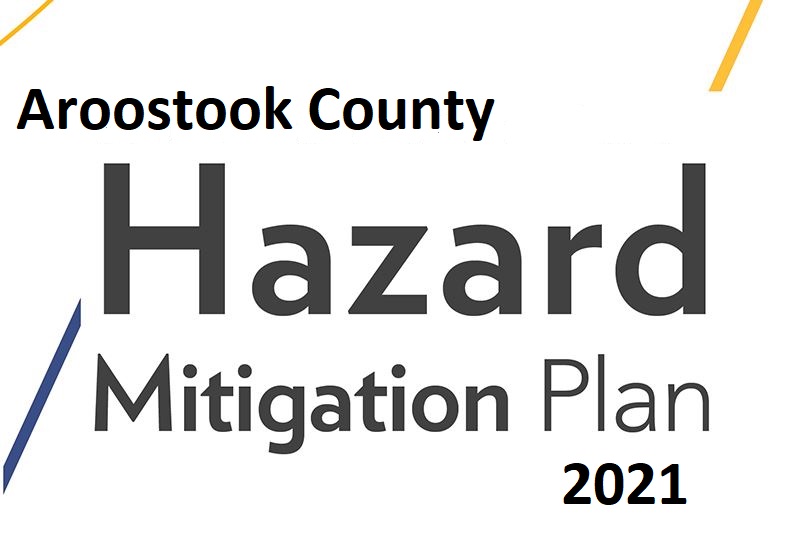 Aroostook County

Hazard

Mitigation Plan

2021